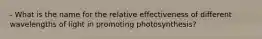 - What is the name for the relative effectiveness of different wavelengths of light in promoting photosynthesis?